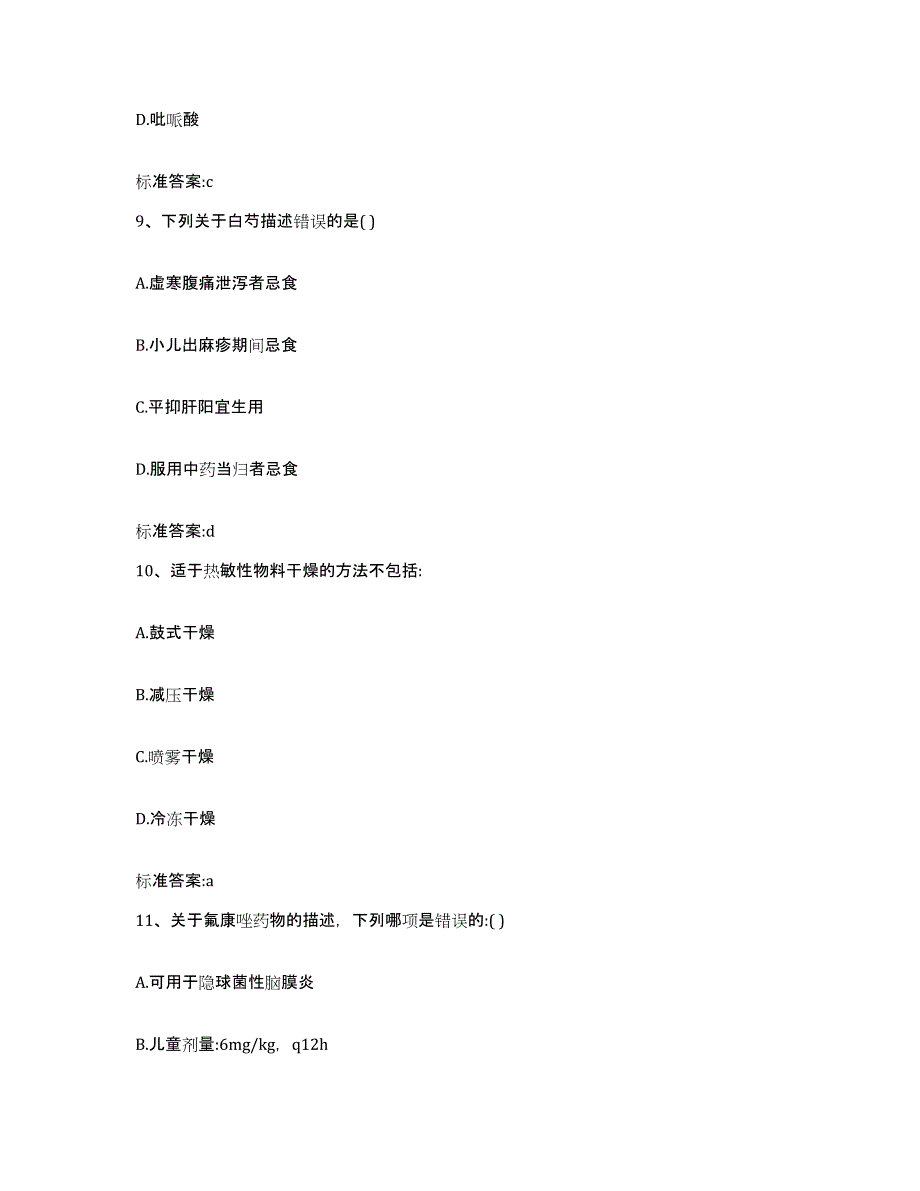 D.吡哌酸

标准答案:c

9、下列关于白芍描述错误的是( )

A.虚寒腹痛泄泻者忌食

B.小儿出麻疹期间忌食

C.平抑肝阳宜生用

D.服用中药当归者忌食

标准答案:d

10、适于热敏性物料干燥的方法不包括:

A.鼓式干燥

B.减压干燥

C.喷雾干燥

D.冷冻干燥

标准答案:a

11、关于氟康唑药物的描述，下列哪项是错误的:( )

A.可用于隐球菌性脑膜炎

B.儿童剂量:6mg/kg，q12h